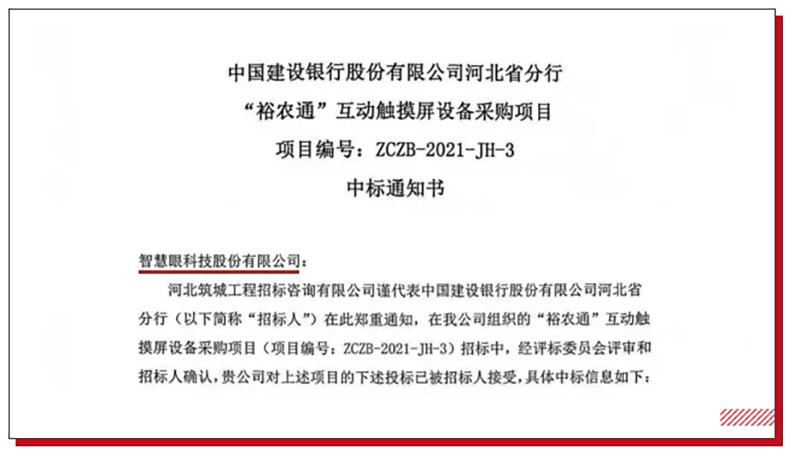 中国建设银行股份有限公司河北省分行

“裕农通”互动触摸屏设备采购项目

项目编号：ZCZB-2021-JH-3

中标通知书

智慧眼科技股份有限公司：

河北筑城工程招标咨询有限公司谨代表中国建设银行股份有限公司河北省分行（以下简称“招标人”）在此郑重通知，在我公司组织的“裕农通”互动触摸屏设备采购项目（项目编号：ZCZB-2021-JH-3）招标中，经评标委员会评审和招标人确认，贵公司对上述项目的下述投标已被招标人接受，具体中标信息如下：